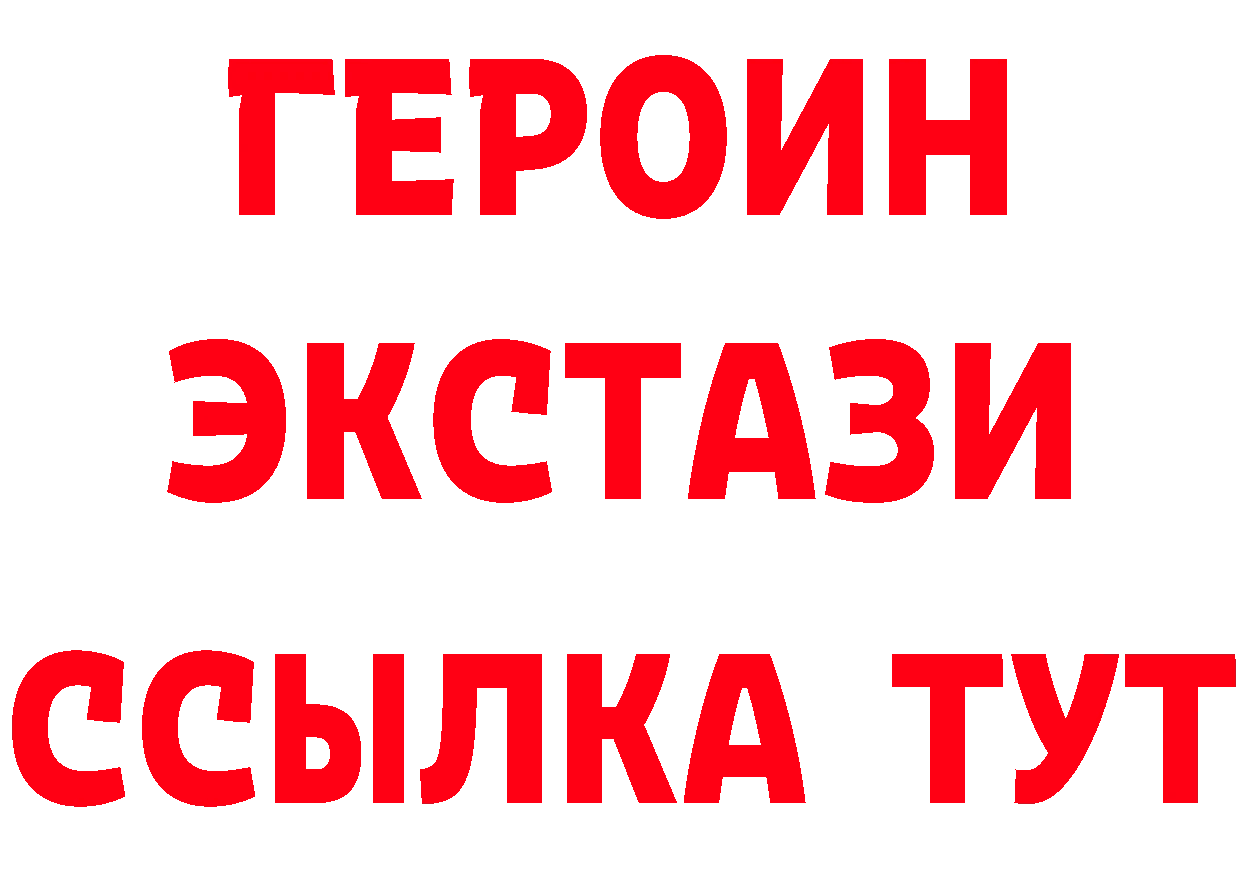 ГЕРОИН
ЭКСТАЗИ
ССЫЛКА ТУТ